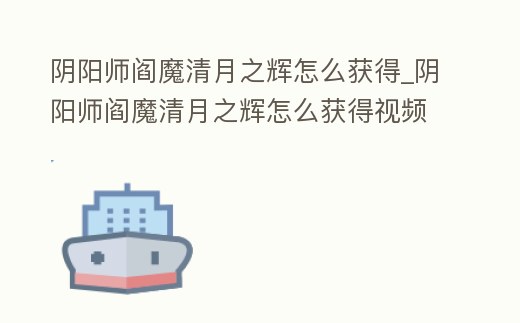 阴阳师阎魔清月之辉怎么获得_阴阳师阎魔清月之辉怎么获得视频